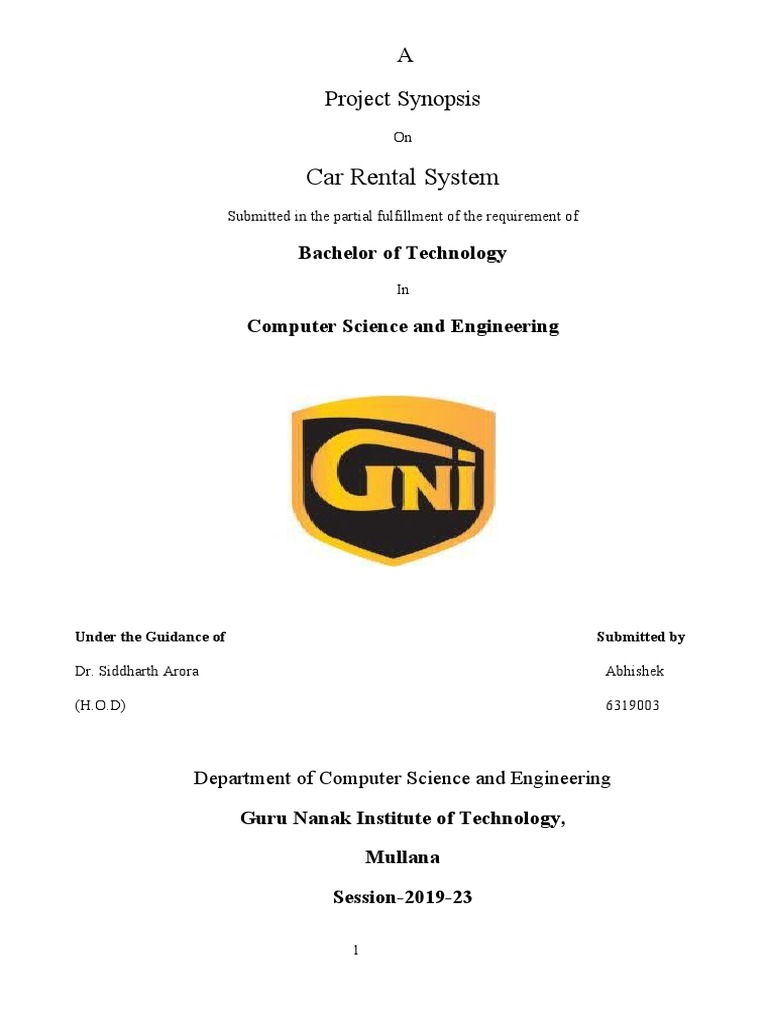 A

Project Synopsis

On

Car Rental System

Submitted in the partial fulfillment of the requirement of

Bachelor of Technology

In

Computer Science and Engineering

GNI

Under the Guidance of

Dr. Siddharth Arora

(H.O.D)

Submitted by

Abhishek

6319003

Department of Computer Science and Engineering

Guru Nanak Institute of Technology,

Mullana

Session-2019-23

1